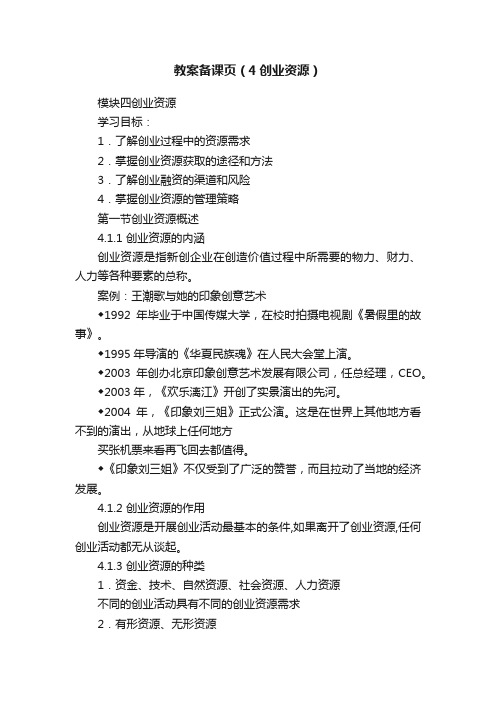 教案备课页（4 创业资源）

模块四创业资源

学习目标：

1．了解创业过程中的资源需求

2．掌握创业资源获取的途径和方法

3．了解创业融资的渠道和风险

4．掌握创业资源的管理策略

第一节创业资源概述

4.1.1 创业资源的内涵

创业资源是指新创企业在创造价值过程中所需要的物力、财力、人力等各种要素的总称。

案例：王潮歌与她的印象创意艺术

◆1992 年毕业于中国传媒大学，在校时拍摄电视剧《暑假里的故事》。

◆1995 年导演的《华夏民族魂》在人民大会堂上演。

◆2003 年创办北京印象创意艺术发展有限公司，任总经理，CEO。

◆2003 年，《欢乐漓江》开创了实景演出的先河。

◆2004 年，《印象刘三姐》正式公演。这是在世界上其他地方看不到的演出，从地球上任何地方

买张机票来看再飞回去都值得。

◆《印象刘三姐》不仅受到了广泛的赞誉，而且拉动了当地的经济发展。

4.1.2 创业资源的作用

创业资源是开展创业活动最基本的条件,如果离开了创业资源,任何创业活动都无从谈起。

4.1.3 创业资源的种类

1．资金、技术、自然资源、社会资源、人力资源

不同的创业活动具有不同的创业资源需求

2．有形资源、无形资源